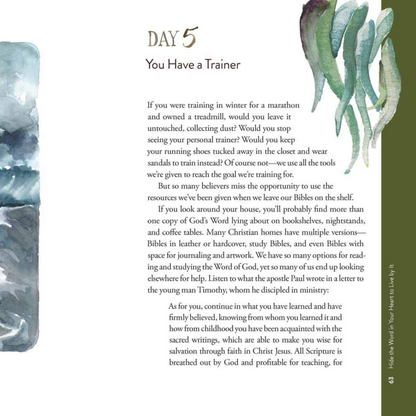 DAY 5

You Have a Trainer

If you were training in winter for a marathon and owned a treadmill, would you leave it untouched, collecting dust? Would you stop seeing your personal trainer? Would you keep your running shoes tucked away in the closet and wear sandals to train instead? Of course not—we use all the tools we're given to reach the goal we're training for.

But so many believers miss the opportunity to use the resources we've been given when we leave our Bibles on the shelf.

If you look around your house, you'll probably find more than one copy of God's Word lying about on bookshelves, nightstands, and coffee tables. Many Christian homes have multiple versions—Bibles in leather or hardcover, study Bibles, and even Bibles with space for journaling and artwork. We have so many options for reading and studying the Word of God, yet so many of us end up looking elsewhere for help. Listen to what the apostle Paul wrote in a letter to the young man Timothy, whom he discipled in ministry:

As for you, continue in what you have learned and have firmly believed, knowing from whom you learned it and how from childhood you have been acquainted with the sacred writings, which are able to make you wise for salvation through faith in Christ Jesus. All Scripture is breathed out by God and profitable for teaching, for

63 Hide the Word in Your Heart to Live by It